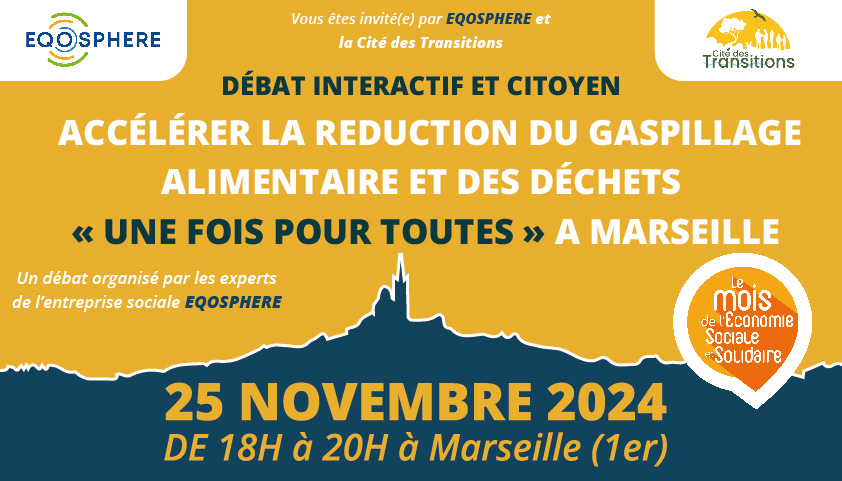 EQOSPHERE

Vous êtes invité(e) par EQOSPHERE et la Cité des Transitions

Cité des Transitions

DÉBAT INTERACTIF ET CITOYEN

ACCÉLÉRER LA REDUCTION DU GASPILLAGE ALIMENTAIRE ET DES DÉCHETS « UNE FOIS POUR TOUTES » A MARSEILLE

Un débat organisé par les experts de l'entreprise sociale EQOSPHERE

Le mois de l'Économie Sociale et Solidaire

25 NOVEMBRE 2024

DE 18H à 20H à Marseille (1er)